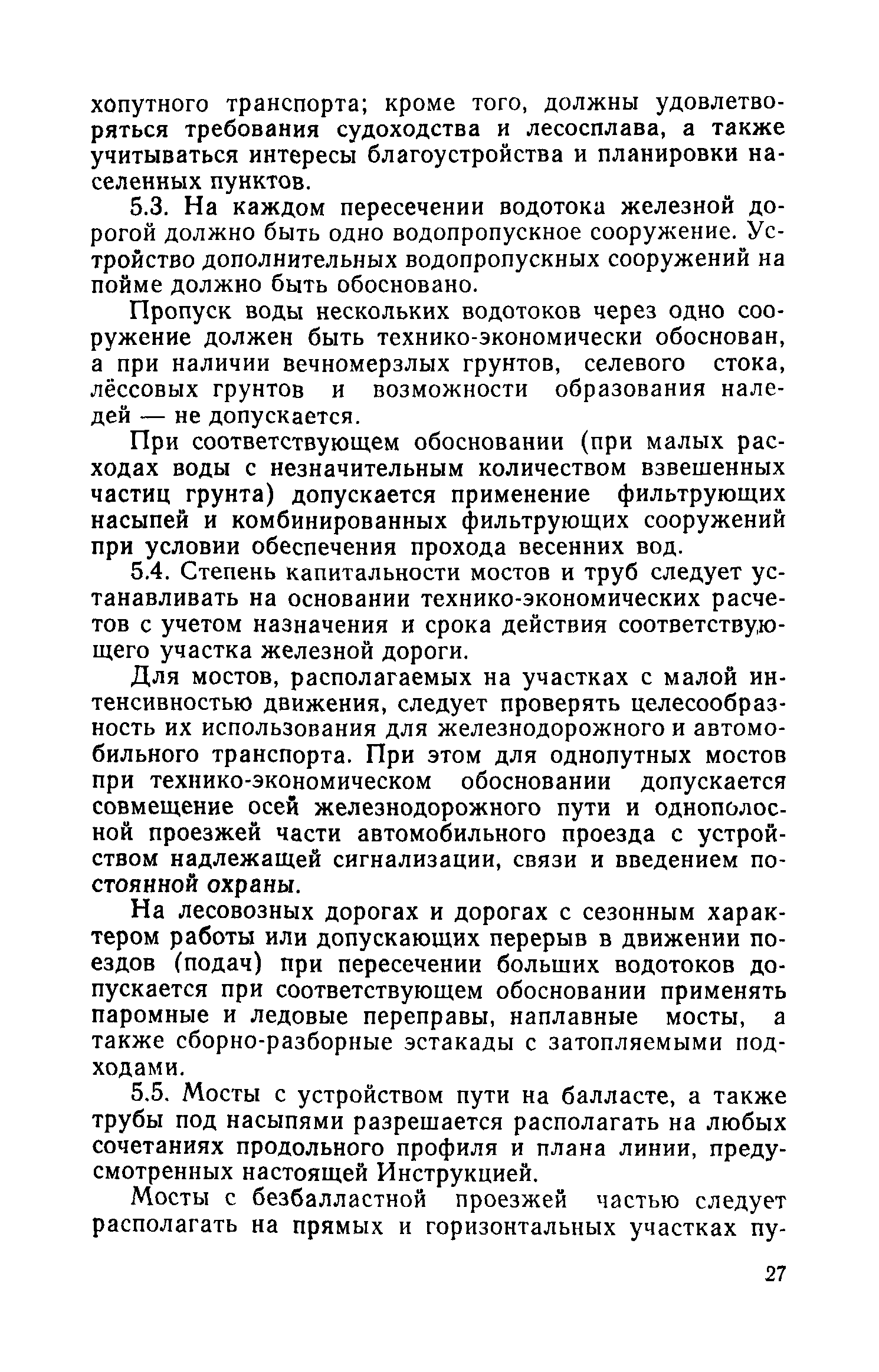 хопутного транспорта; кроме того, должны удовлетворяться требования судоходства и лесосплава, а также учитываться интересы благоустройства и планировки населенных пунктов.

5.3. На каждом пересечении водотока железной дорогой должно быть одно водопропускное сооружение. Устройство дополнительных водопропускных сооружений на пойме должно быть обосновано.

Пропуск воды нескольких водотоков через одно сооружение должен быть технико-экономически обоснован, а при наличии вечномерзлых грунтов, селевого стока, лёссовых грунтов и возможности образования наледей — не допускается.

При соответствующем обосновании (при малых расходах воды с незначительным количеством взвешенных частиц грунта) допускается применение фильтрующих насыпей и комбинированных фильтрующих сооружений при условии обеспечения прохода весенних вод.

5.4. Степень капитальности мостов и труб следует устанавливать на основании технико-экономических расчетов с учетом назначения и срока действия соответствующего участка железной дороги.

Для мостов, располагаемых на участках с малой интенсивностью движения, следует проверять целесообразность их использования для железнодорожного и автомобильного транспорта. При этом для однопутных мостов при технико-экономическом обосновании допускается совмещение осей железнодорожного пути и однополосной проезжей части автомобильного проезда с устройством надлежащей сигнализации, связи и введением постоянной охраны.

На лесовозных дорогах и дорогах с сезонным характером работы или допускающих перерыв в движении поездов (подач) при пересечении больших водотоков допускается при соответствующем обосновании применять паромные и ледовые переправы, наплавные мосты, а также сборно-разборные эстакады с затопляемыми подходами.

5.5. Мосты с устройством пути на балласте, а также трубы под насыпями разрешается располагать на любых сочетаниях продольного профиля и плана линии, предусмотренных настоящей Инструкцией.

Мосты с безбалластной проезжей частью следует располагать на прямых и горизонтальных участках пу-

27